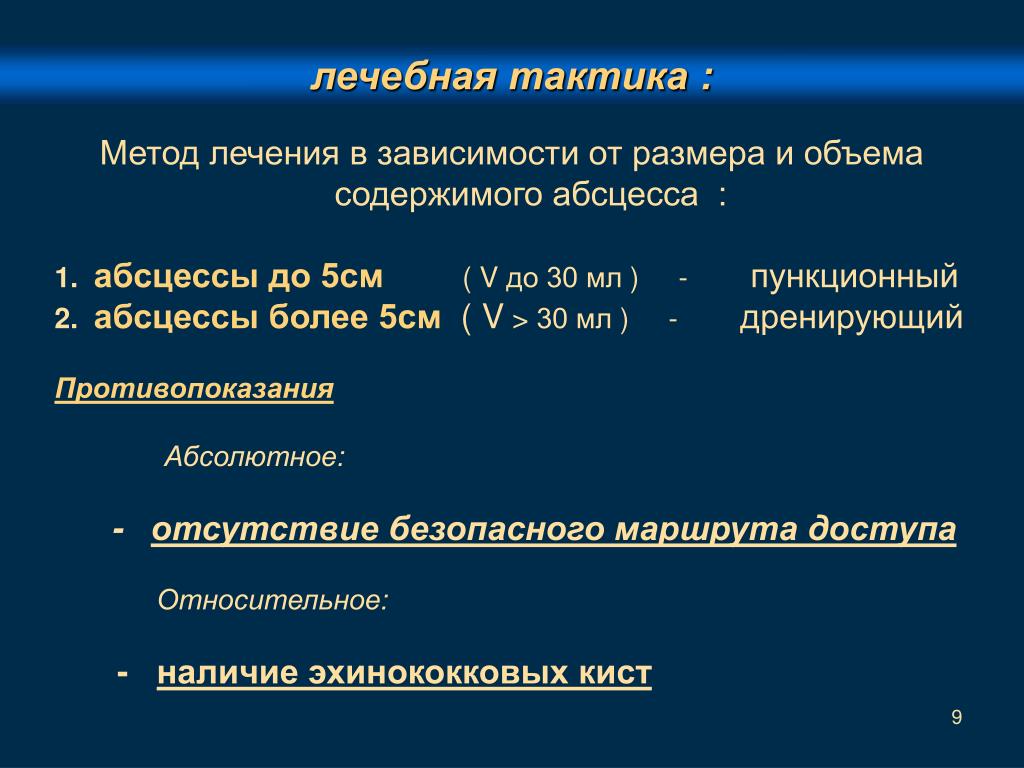 лечебная тактика :

Метод лечения в зависимости от размера и объема содержимого абсцесса :

1. абсцессы до 5см ( V до 30 мл ) - пункционный
2. абсцессы более 5см ( V > 30 мл ) - дренирующий

Противопоказания

Абсолютное:

- отсутствие безопасного маршрута доступа

Относительное:

- наличие эхинококковых кист

9